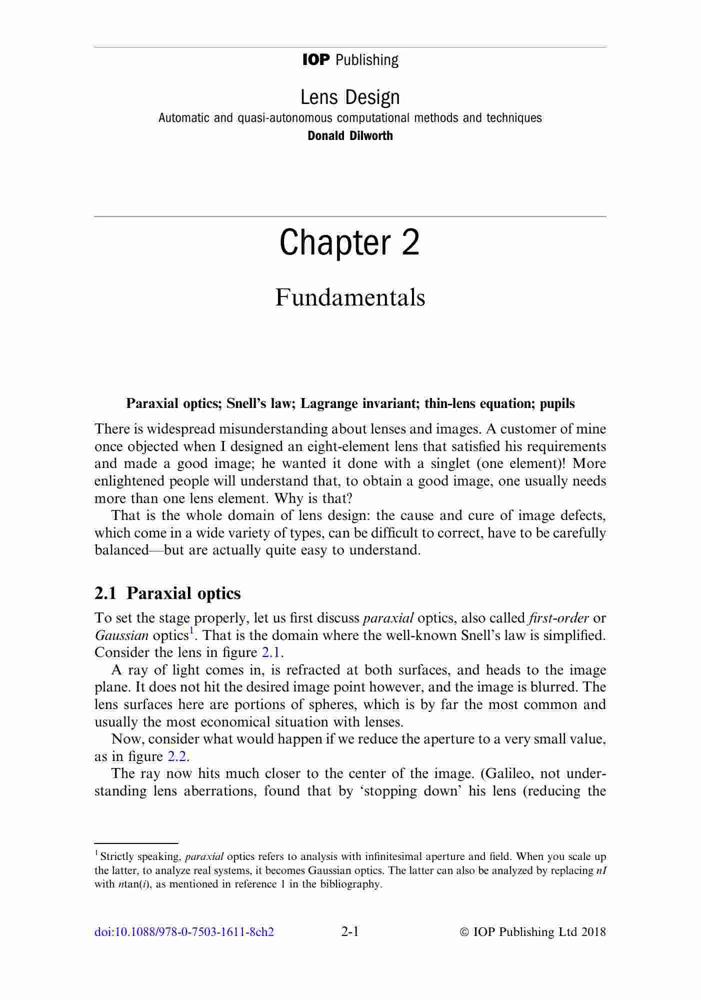 IOP Publishing

Lens Design

Automatic and quasi-autonomous computational methods and techniques

Donald Dilworth

Chapter 2

Fundamentals

Paraxial optics; Snell's law; Lagrange invariant; thin-lens equation; pupils

There is widespread misunderstanding about lenses and images. A customer of mine once objected when I designed an eight-element lens that satisfied his requirements and made a good image; he wanted it done with a singlet (one element)! More enlightened people will understand that, to obtain a good image, one usually needs more than one lens element. Why is that?

That is the whole domain of lens design: the cause and cure of image defects, which come in a wide variety of types, can be difficult to correct, have to be carefully balanced—but are actually quite easy to understand.

2.1 Paraxial optics

To set the stage properly, let us first discuss paraxial optics, also called first-order or Gaussian optics$^1$. That is the domain where the well-known Snell's law is simplified. Consider the lens in figure 2.1.

A ray of light comes in, is refracted at both surfaces, and heads to the image plane. It does not hit the desired image point however, and the image is blurred. The lens surfaces here are portions of spheres, which is by far the most common and usually the most economical situation with lenses.

Now, consider what would happen if we reduce the aperture to a very small value, as in figure 2.2.

The ray now hits much closer to the center of the image. (Galileo, not understanding lens aberrations, found that by 'stopping down' his lens (reducing the

$^1$ Strictly speaking, paraxial optics refers to analysis with infinitesimal aperture and field. When you scale up the latter, to analyze real systems, it becomes Gaussian optics. The latter can also be analyzed by replacing $nI$ with $n\tan(i)$, as mentioned in reference 1 in the bibliography.

doi:10.1088/978-0-7503-1611-8ch2 2-1 © IOP Publishing Ltd 2018